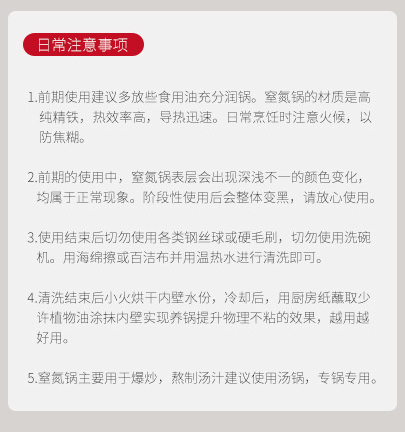 日常注意事项

1.前期使用建议多放些食用油充分润锅。窒氮锅的材质是高纯精铁，热效率高，导热迅速。日常烹饪时注意火候，以防焦糊。

2.前期的使用中，窒氮锅表层会出现深浅不一的颜色变化，均属于正常现象。阶段性使用后会整体变黑，请放心使用。

3.使用结束后切勿使用各类钢丝球或硬毛刷，切勿使用洗碗机。用海绵擦或百洁布并用温热水进行清洗即可。

4.清洗结束后小火烘干内壁水份，冷却后，用厨房纸蘸取少许植物油涂抹内壁实现养锅提升物理不粘的效果，越用越好用。

5.窒氮锅主要用于爆炒，熬制汤汁建议使用汤锅，专锅专用。